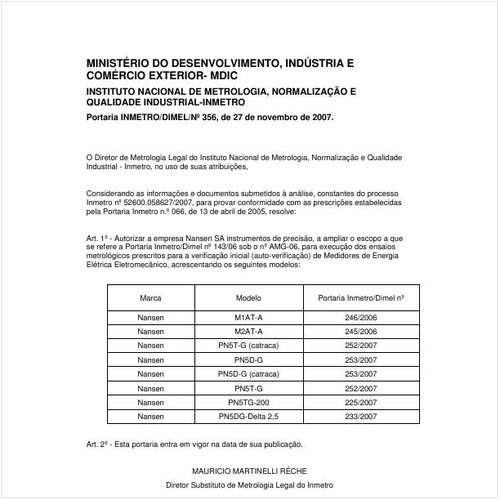 MINISTÉRIO DO DESENVOLVIMENTO, INDÚSTRIA E COMÉRCIO EXTERIOR- MDIC

INSTITUTO NACIONAL DE METROLOGIA, NORMALIZAÇÃO E QUALIDADE INDUSTRIAL-INMETRO

Portaria INMETRO/DIMEL/Nº 356, de 27 de novembro de 2007.

O Diretor de Metrologia Legal do Instituto Nacional de Metrologia, Normalização e Qualidade Industrial - Inmetro, no uso de suas atribuições,

Considerando as informações e documentos submetidos à análise, constantes do processo Inmetro nº 52600.058627/2007, para provar conformidade com as prescrições estabelecidas pela Portaria Inmetro n.º 066, de 13 de abril de 2005, resolve:

Art. 1º - Autorizar a empresa Nansen SA instrumentos de precisão, a ampliar o escopo a que se refere a Portaria Inmetro/Dimel nº 143/06 sob o nº AMG-06, para execução dos ensaios metrológicos prescritos para a verificação inicial (auto-verificação) de Medidores de Energia Elétrica Eletromecânico, acrescentando os seguintes modelos:

| Marca | Modelo | Portaria Inmetro/Dimel nº |
|---|---|---|
| Nansen | M1AT-A | 246/2006 |
| Nansen | M2AT-A | 245/2006 |
| Nansen | PN5T-G (catraca) | 252/2007 |
| Nansen | PN5D-G | 253/2007 |
| Nansen | PN5D-G (catraca) | 253/2007 |
| Nansen | PN5T-G | 252/2007 |
| Nansen | PN5TG-200 | 225/2007 |
| Nansen | PN5DG-Delta 2,5 | 233/2007 |

Art. 2º - Esta portaria entra em vigor na data de sua publicação.

MAURICIO MARTINELLI RÉCHE

Diretor Substituto de Metrologia Legal do Inmetro